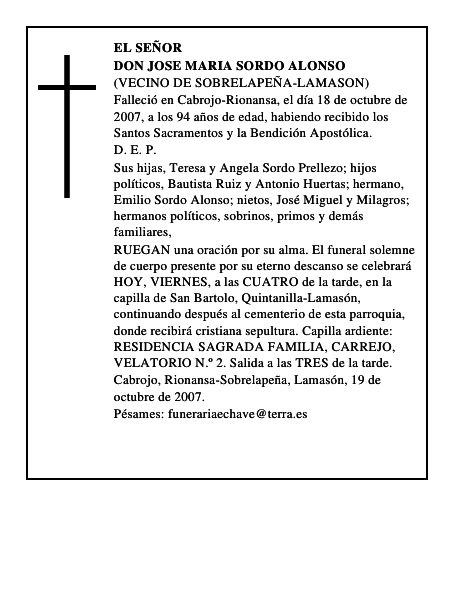 EL SEÑOR
DON JOSE MARIA SORDO ALONSO
(VECINO DE SOBRELAPEÑA-LAMASON)
Falleció en Cabrojo-Rionansa, el día 18 de octubre de 2007, a los 94 años de edad, habiendo recibido los Santos Sacramentos y la Bendición Apostólica.
D. E. P.

Sus hijas, Teresa y Angela Sordo Prellezo; hijos políticos, Bautista Ruiz y Antonio Huertas; hermano, Emilio Sordo Alonso; nietos, José Miguel y Milagros; hermanos políticos, sobrinos, primos y demás familiares,
RUEGAN una oración por su alma. El funeral solemne de cuerpo presente por su eterno descanso se celebrará HOY, VIERNES, a las CUATRO de la tarde, en la capilla de San Bartolo, Quintanilla-Lamasón, continuando después al cementerio de esta parroquia, donde recibirá cristiana sepultura. Capilla ardiente: RESIDENCIA SAGRADA FAMILIA, CARREJO, VELATORIO N.º 2. Salida a las TRES de la tarde.
Cabrojo, Rionansa-Sobrelapeña, Lamasón, 19 de octubre de 2007.
Pésames: funerariaechave@terra.es